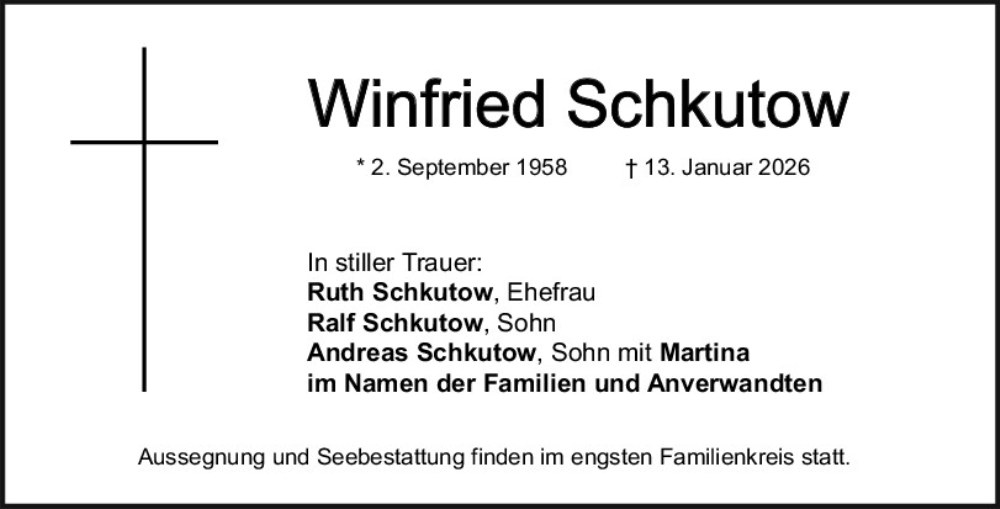 Winfried Schkutow

* 2. September 1958 † 13. Januar 2026

In stiller Trauer:
Ruth Schkutow, Ehefrau
Ralf Schkutow, Sohn
Andreas Schkutow, Sohn mit Martina
im Namen der Familien und Anverwandten

Aussegnung und Seebestattung finden im engsten Familienkreis statt.